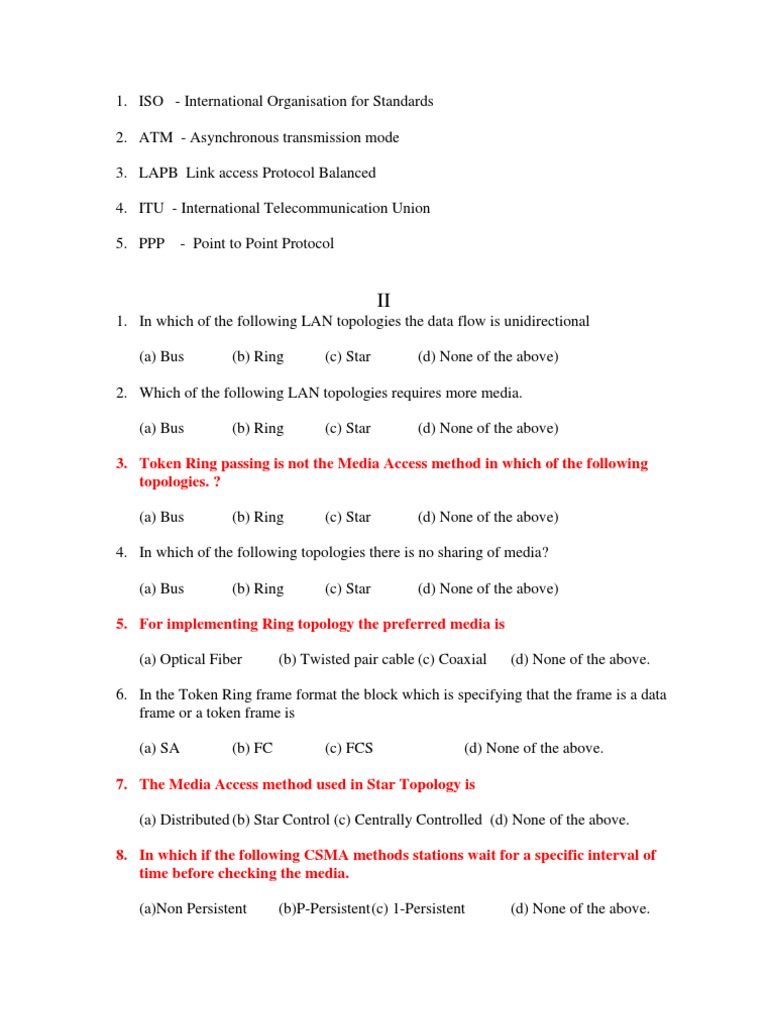 1. ISO - International Organisation for Standards

2. ATM - Asynchronous transmission mode

3. LAPB Link access Protocol Balanced

4. ITU - International Telecommunication Union

5. PPP - Point to Point Protocol

II

1. In which of the following LAN topologies the data flow is unidirectional

(a) Bus (b) Ring (c) Star (d) None of the above)

2. Which of the following LAN topologies requires more media.

(a) Bus (b) Ring (c) Star (d) None of the above)

3. Token Ring passing is not the Media Access method in which of the following topologies. ?

(a) Bus (b) Ring (c) Star (d) None of the above)

4. In which of the following topologies there is no sharing of media?

(a) Bus (b) Ring (c) Star (d) None of the above)

5. For implementing Ring topology the preferred media is

(a) Optical Fiber (b) Twisted pair cable (c) Coaxial (d) None of the above.

6. In the Token Ring frame format the block which is specifying that the frame is a data frame or a token frame is

(a) SA (b) FC (c) FCS (d) None of the above.

7. The Media Access method used in Star Topology is

(a) Distributed (b) Star Control (c) Centrally Controlled (d) None of the above.

8. In which if the following CSMA methods stations wait for a specific interval of time before checking the media.

(a)Non Persistent (b)P-Persistent (c) 1-Persistent (d) None of the above.